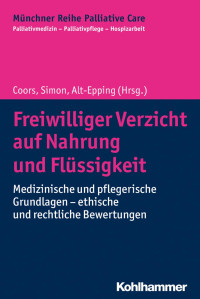 Münchner Reihe Palliative Care
Palliativmedizin – Palliativpflege – Hospizarbeit

Coors, Simon, Alt-Epping (Hrsg.)

Freiwilliger Verzicht auf Nahrung und Flüssigkeit

Medizinische und pflegerische Grundlagen – ethische und rechtliche Bewertungen

Kohlhammer